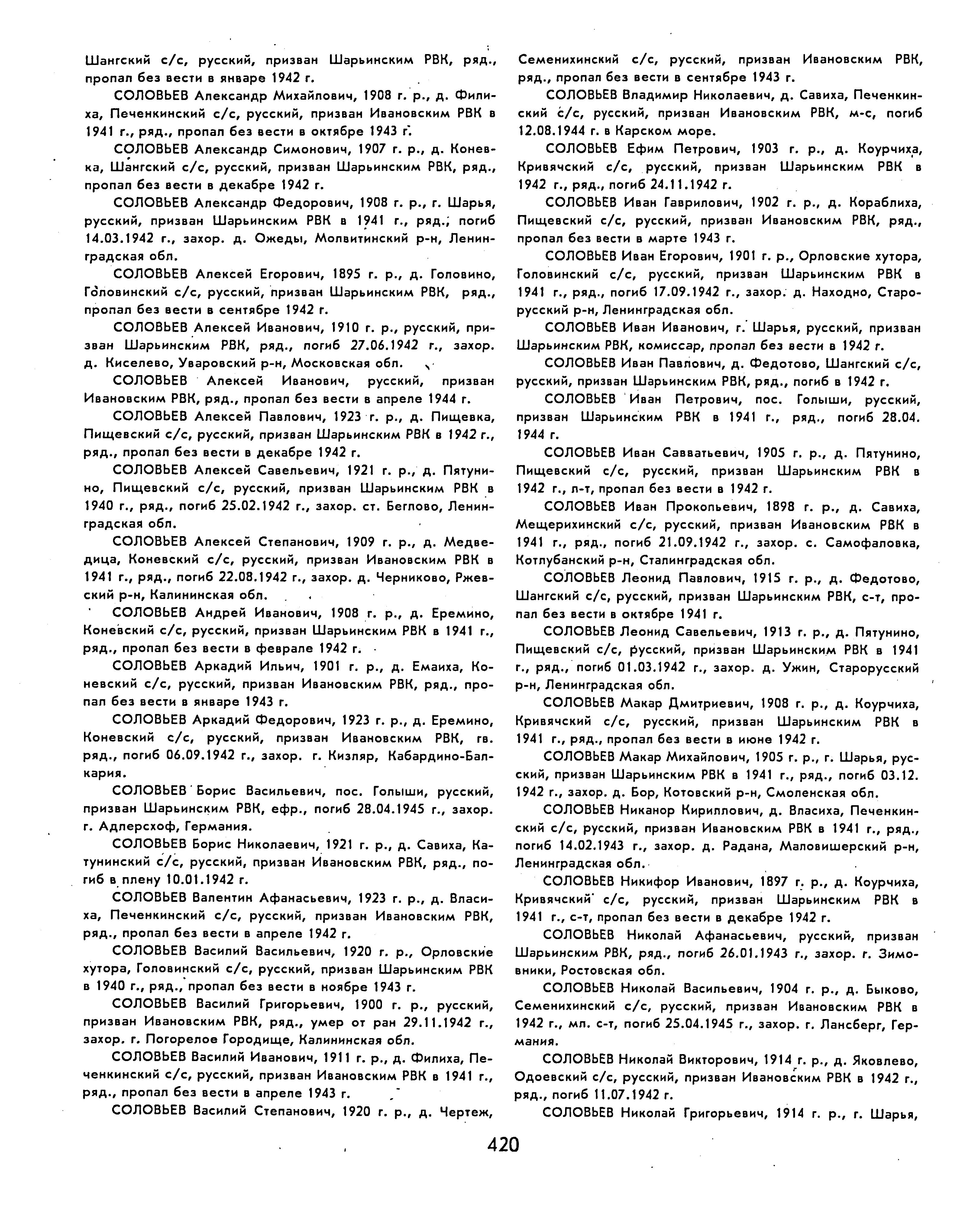 Шангский с/с, русский, призван Шарьинским РВК, ряд., пропал без вести в январе 1942 г.

СОЛОВЬЕВ Александр Михайлович, 1908 г. р., д. Филиха, Печенкинский с/с, русский, призван Ивановским РВК в 1941 г., ряд., пропал без вести в октябре 1943 г.

СОЛОВЬЕВ Александр Симонович, 1907 г. р., д. Коневка, Шангский с/с, русский, призван Шарьинским РВК, ряд., пропал без вести в декабре 1942 г.

СОЛОВЬЕВ Александр Федорович, 1908 г. р., г. Шарья, русский, призван Шарьинским РВК в 1941 г., ряд., погиб 14.03.1942 г., захор. д. Ожеды, Молвитинский р-н, Ленинградская обл.

СОЛОВЬЕВ Алексей Егорович, 1895 г. р., д. Головино, Головинский с/с, русский, призван Шарьинским РВК, ряд., пропал без вести в сентябре 1942 г.

СОЛОВЬЕВ Алексей Иванович, 1910 г. р., русский, призван Шарьинским РВК, ряд., погиб 27.06.1942 г., захор. д. Киселево, Уваровский р-н, Московская обл.

СОЛОВЬЕВ Алексей Иванович, русский, призван Ивановским РВК, ряд., пропал без вести в апреле 1944 г.

СОЛОВЬЕВ Алексей Павлович, 1923 г. р., д. Пищевка, Пищевский с/с, русский, призван Шарьинским РВК в 1942 г., ряд., пропал без вести в декабре 1942 г.

СОЛОВЬЕВ Алексей Савельевич, 1921 г. р., д. Пятунино, Пищевский с/с, русский, призван Шарьинским РВК в 1940 г., ряд., погиб 25.02.1942 г., захор. ст. Беглово, Ленинградская обл.

СОЛОВЬЕВ Алексей Степанович, 1909 г. р., д. Медведица, Коневский с/с, русский, призван Ивановским РВК в 1941 г., ряд., погиб 22.08.1942 г., захор. д. Черниково, Ржевский р-н, Калининская обл.

СОЛОВЬЕВ Андрей Иванович, 1908 г. р., д. Еремино, Коневский с/с, русский, призван Шарьинским РВК в 1941 г., ряд., пропал без вести в феврале 1942 г.

СОЛОВЬЕВ Аркадий Ильич, 1901 г. р., д. Емаиха, Коневский с/с, русский, призван Ивановским РВК, ряд., пропал без вести в январе 1943 г.

СОЛОВЬЕВ Аркадий Федорович, 1923 г. р., д. Еремино, Коневский с/с, русский, призван Ивановским РВК, гв. ряд., погиб 06.09.1942 г., захор. г. Кизляр, Кабардино-Балкария.

СОЛОВЬЕВ Борис Васильевич, пос. Голыши, русский, призван Шарьинским РВК, ефр., погиб 28.04.1945 г., захор. г. Адлерсхоф, Германия.

СОЛОВЬЕВ Борис Николаевич, 1921 г. р., д. Савиха, Катунинский с/с, русский, призван Ивановским РВК, ряд., погиб в плену 10.01.1942 г.

СОЛОВЬЕВ Валентин Афанасьевич, 1923 г. р., д. Власиха, Печенкинский с/с, русский, призван Ивановским РВК, ряд., пропал без вести в апреле 1942 г.

СОЛОВЬЕВ Василий Васильевич, 1920 г. р., Орловские хутора, Головинский с/с, русский, призван Шарьинским РВК в 1940 г., ряд., пропал без вести в ноябре 1943 г.

СОЛОВЬЕВ Василий Григорьевич, 1900 г. р., русский, призван Ивановским РВК, ряд., умер от ран 29.11.1942 г., захор. г. Погорелое Городище, Калининская обл.

СОЛОВЬЕВ Василий Иванович, 1911 г. р., д. Филиха, Печенкинский с/с, русский, призван Ивановским РВК в 1941 г., ряд., пропал без вести в апреле 1943 г.

СОЛОВЬЕВ Василий Степанович, 1920 г. р., д. Чертеж, Семенихинский с/с, русский, призван Ивановским РВК, ряд., пропал без вести в сентябре 1943 г.

СОЛОВЬЕВ Владимир Николаевич, д. Савиха, Печенкинский с/с, русский, призван Ивановским РВК, м-с, погиб 12.08.1944 г. в Карском море.

СОЛОВЬЕВ Ефим Петрович, 1903 г. р., д. Коурчиха, Кривячский с/с, русский, призван Шарьинским РВК в 1942 г., ряд., погиб 24.11.1942 г.

СОЛОВЬЕВ Иван Гаврилович, 1902 г. р., д. Кораблиха, Пищевский с/с, русский, призван Ивановским РВК, ряд., пропал без вести в марте 1943 г.

СОЛОВЬЕВ Иван Егорович, 1901 г. р., Орловские хутора, Головинский с/с, русский, призван Шарьинским РВК в 1941 г., ряд., погиб 17.09.1942 г., захор. д. Находно, Старорусский р-н, Ленинградская обл.

СОЛОВЬЕВ Иван Иванович, г. Шарья, русский, призван Шарьинским РВК, комиссар, пропал без вести в 1942 г.

СОЛОВЬЕВ Иван Павлович, д. Федотово, Шангский с/с, русский, призван Шарьинским РВК, ряд., погиб в 1942 г.

СОЛОВЬЕВ Иван Петрович, пос. Голыши, русский, призван Шарьинским РВК в 1941 г., ряд., погиб 28.04. 1944 г.

СОЛОВЬЕВ Иван Савватьевич, 1905 г. р., д. Пятунино, Пищевский с/с, русский, призван Шарьинским РВК в 1942 г., л-т, пропал без вести в 1942 г.

СОЛОВЬЕВ Иван Прокопьевич, 1898 г. р., д. Савиха, Мещерихинский с/с, русский, призван Ивановским РВК в 1941 г., ряд., погиб 21.09.1942 г., захор. с. Самофаловка, Котлубанский р-н, Сталинградская обл.

СОЛОВЬЕВ Леонид Павлович, 1915 г. р., д. Федотово, Шангский с/с, русский, призван Шарьинским РВК, с-т, пропал без вести в октябре 1941 г.

СОЛОВЬЕВ Леонид Савельевич, 1913 г. р., д. Пятунино, Пищевский с/с, русский, призван Шарьинским РВК в 1941 г., ряд., погиб 01.03.1942 г., захор. д. Ужин, Старорусский р-н, Ленинградская обл.

СОЛОВЬЕВ Макар Дмитриевич, 1908 г. р., д. Коурчиха, Кривячский с/с, русский, призван Шарьинским РВК в 1941 г., ряд., пропал без вести в июне 1942 г.

СОЛОВЬЕВ Макар Михайлович, 1905 г. р., г. Шарья, русский, призван Шарьинским РВК в 1941 г., ряд., погиб 03.12. 1942 г., захор. д. Бор, Котовский р-н, Смоленская обл.

СОЛОВЬЕВ Никанор Кириллович, д. Власиха, Печенкинский с/с, русский, призван Ивановским РВК в 1941 г., ряд., погиб 14.02.1943 г., захор. д. Радана, Маловишерский р-н, Ленинградская обл.

СОЛОВЬЕВ Никифор Иванович, 1897 г. р., д. Коурчиха, Кривячский с/с, русский, призван Шарьинским РВК в 1941 г., с-т, пропал без вести в декабре 1942 г.

СОЛОВЬЕВ Николай Афанасьевич, русский, призван Шарьинским РВК, ряд., погиб 26.01.1943 г., захор. г. Зимовники, Ростовская обл.

СОЛОВЬЕВ Николай Васильевич, 1904 г. р., д. Быково, Семенихинский с/с, русский, призван Ивановским РВК в 1942 г., мл. с-т, погиб 25.04.1945 г., захор. г. Лансберг, Германия.

СОЛОВЬЕВ Николай Викторович, 1914 г. р., д. Яковлево, Одоевский с/с, русский, призван Ивановским РВК в 1942 г., ряд., погиб 11.07.1942 г.

СОЛОВЬЕВ Николай Григорьевич, 1914 г. р., г. Шарья,

420